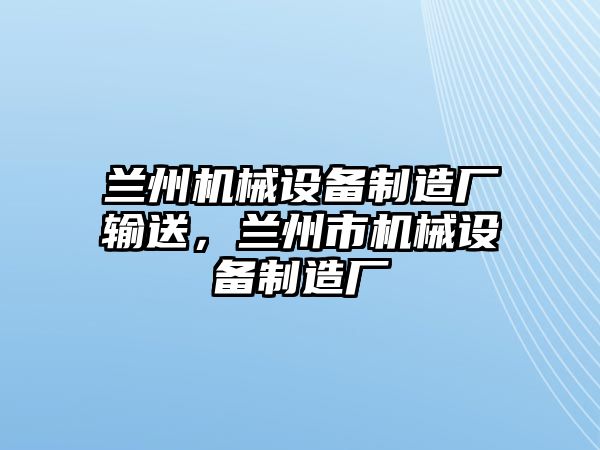 兰州机械设备制造厂输送，兰州市机械设备制造厂